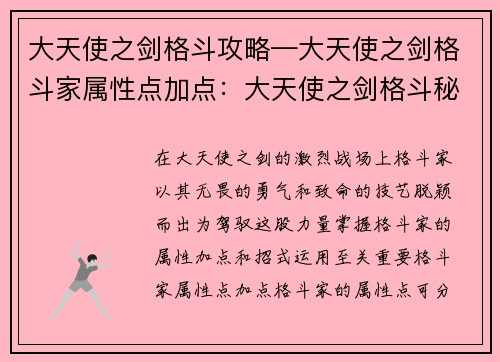 大天使之剑格斗攻略—大天使之剑格斗家属性点加点：大天使之剑格斗秘

在大天使之剑的激烈战场上格斗家以其无畏的勇气和致命的技艺脱颖而出为驾驭这股力量掌握格斗家的属性加点和招式运用至关重要格斗家属性点加点格斗家的属性点可分